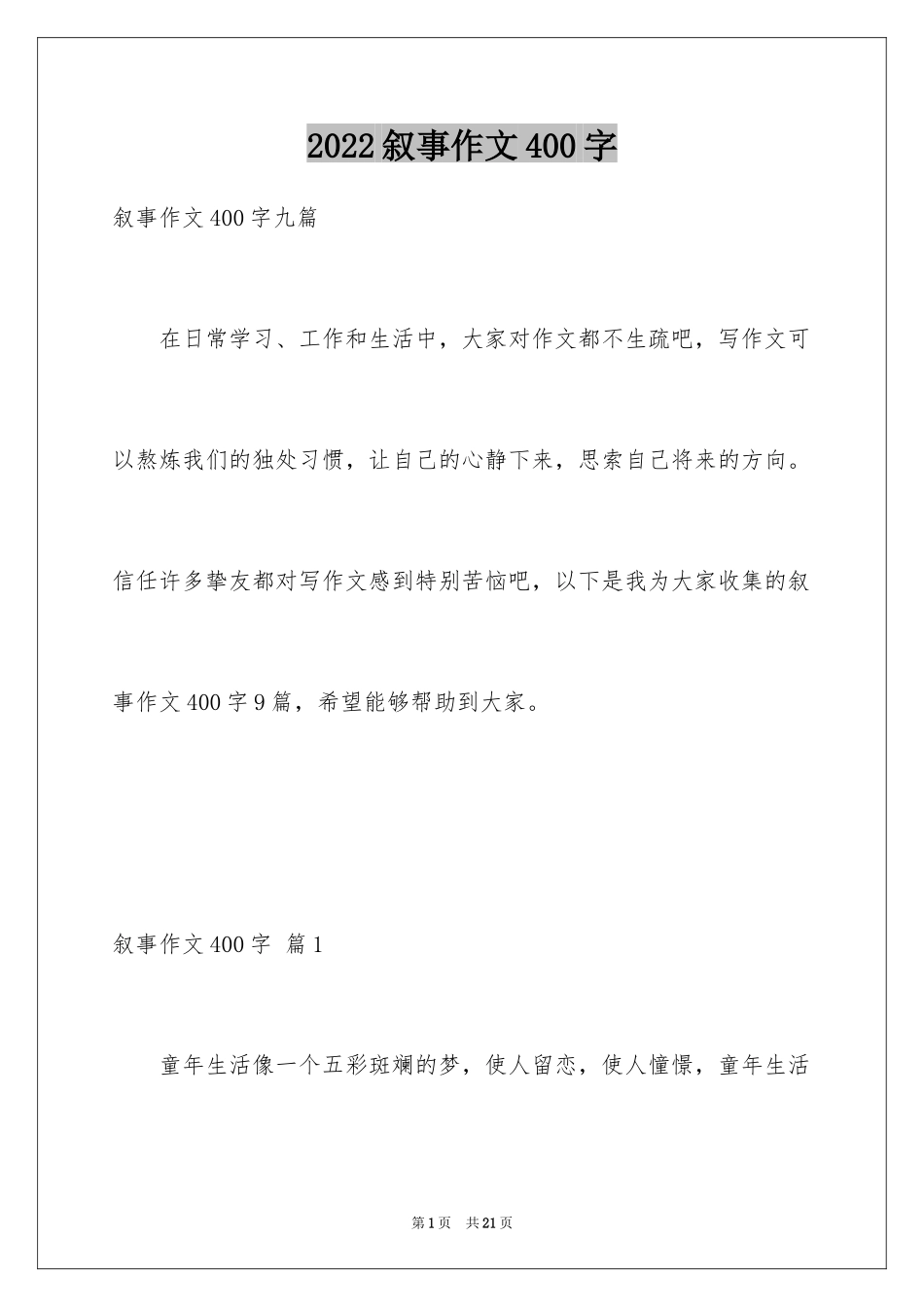 2022叙事作文400字

叙事作文400字九篇

在日常学习、工作和生活中，大家对作文都不生疏吧，写作文可以熬炼我们的独处习惯，让自己的心静下来，思索自己将来的方向。信任许多挚友都对写作文感到特别苦恼吧，以下是我为大家收集的叙事作文400字9篇，希望能够帮助到大家。

叙事作文400字 篇1

童年生活像一个五彩斑斓的梦，使人留恋，使人憧憬，童年生活

第1页 共21页